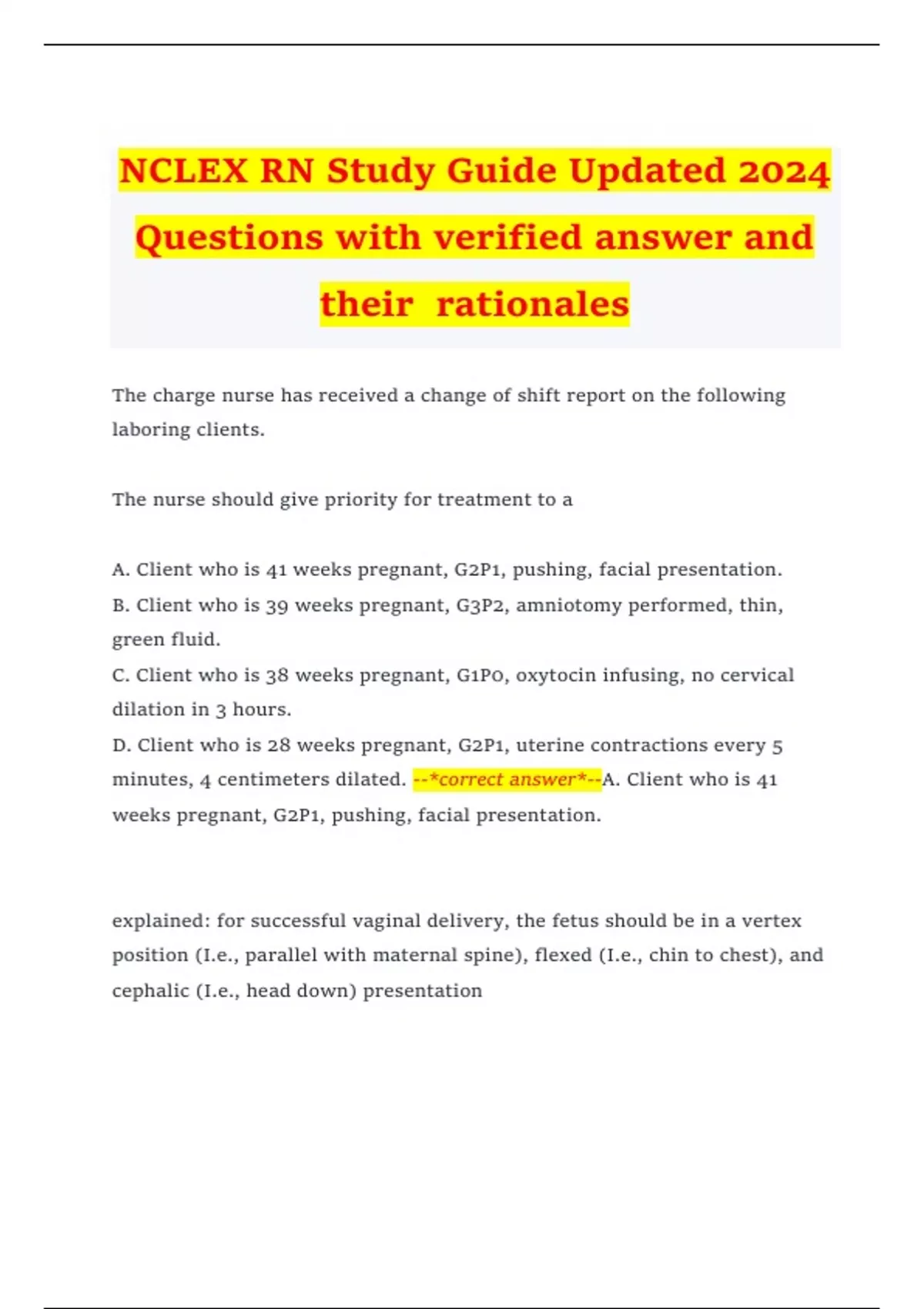 NCLEX RN Study Guide Updated 2024 Questions with verified answer and their rationales

The charge nurse has received a change of shift report on the following laboring clients.

The nurse should give priority for treatment to a

A. Client who is 41 weeks pregnant, G2P1, pushing, facial presentation.
B. Client who is 39 weeks pregnant, G3P2, amniotomy performed, thin, green fluid.
C. Client who is 38 weeks pregnant, G1P0, oxytocin infusing, no cervical dilation in 3 hours.
D. Client who is 28 weeks pregnant, G2P1, uterine contractions every 5 minutes, 4 centimeters dilated. --*correct answer*--A. Client who is 41 weeks pregnant, G2P1, pushing, facial presentation.

explained: for successful vaginal delivery, the fetus should be in a vertex position (I.e., parallel with maternal spine), flexed (I.e., chin to chest), and cephalic (I.e., head down) presentation